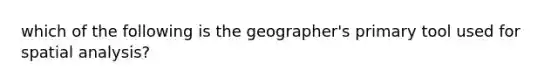 which of the following is the geographer's primary tool used for spatial analysis?